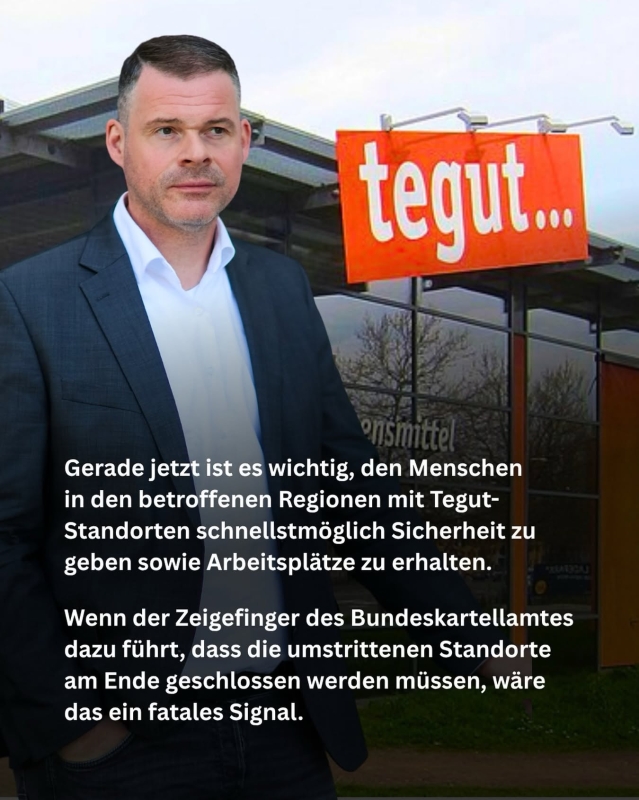 tegut...

ensmittel

Gerade jetzt ist es wichtig, den Menschen in den betroffenen Regionen mit Tegut-Standorten schnellstmöglich Sicherheit zu geben sowie Arbeitsplätze zu erhalten.

Wenn der Zeigefinger des Bundeskartellamtes dazu führt, dass die umstrittenen Standorte am Ende geschlossen werden müssen, wäre das ein fatales Signal.